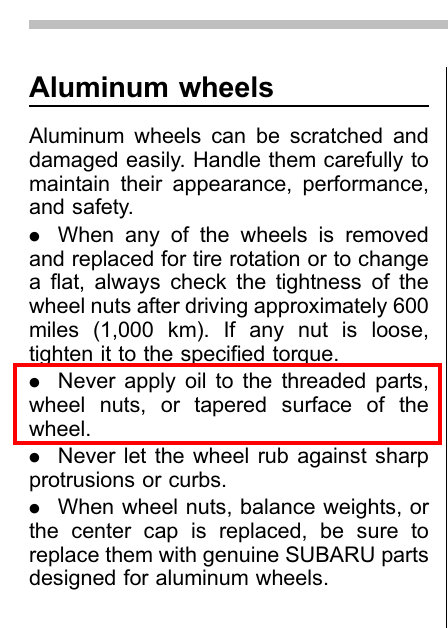 Aluminum wheels

Aluminum wheels can be scratched and damaged easily. Handle them carefully to maintain their appearance, performance, and safety.

• When any of the wheels is removed and replaced for tire rotation or to change a flat, always check the tightness of the wheel nuts after driving approximately 600 miles (1,000 km). If any nut is loose, tighten it to the specified torque.

• Never apply oil to the threaded parts, wheel nuts, or tapered surface of the wheel.

• Never let the wheel rub against sharp protrusions or curbs.

• When wheel nuts, balance weights, or the center cap is replaced, be sure to replace them with genuine SUBARU parts designed for aluminum wheels.